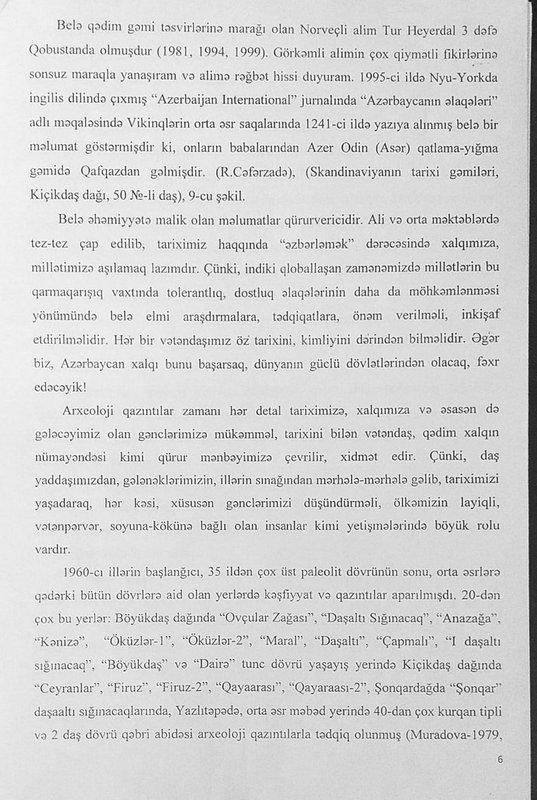 Belə qədim gəmi təsvirlərinə marağı olan Norveçli alim Tur Heyerdal 3 dəfə Qobustanda olmuşdur (1981, 1994, 1999). Görkəmli alimin çox qiymətli fikirlərinə sonsuz maraqla yanaşıram və alimə rəğbət hissi duyuram. 1995-ci ildə Nyu-Yorkda ingilis dilində çıxmış "Azerbaijan International" jurnalında "Azərbaycanın əlaqələri" adlı məqaləsində Vikinqlərin orta əsr saqalarında 1241-ci ildə yazıya alınmış belə bir məlumat göstərmişdir ki, onların babalarından Azer Odin (Asər) qatlama-yığma gəmidə Qafqazdan gəlmişdir. (R.Cəfərzadə), (Skandinaviyanın tarixi gəmiləri, Kiçikdaş dağı, 50 №-li daş), 9-cu şəkil.

Belə əhəmiyyətə malik olan məlumatlar qürurvericidir. Ali və orta məktəblərdə tez-tez çap edilib, tariximiz haqqında "əzbərləmək" dərəcəsində xalqımıza, millətimizə aşılamaq lazımdır. Çünki, indiki qloballaşan zamanəmizdə millətlərin bu qarmaqarışıq vaxtında tolerantlıq, dostluq əlaqələrinin daha da möhkəmlənməsi yönümündə belə elmi araşdırmalara, tədqiqatlara, önəm verilməli, inkişaf etdirilməlidir. Hər bir vətəndaşımız öz tarixini, kimliyini dərindən bilməlidir. Əgər biz, Azərbaycan xalqı bunu başarsaq, dünyanın güclü dövlətlərindən olacaq, fəxr edəcəyik!

Arxeoloji qazıntılar zamanı hər detal tariximizə, xalqımıza və əsasən də gələcəyimiz olan gənclərimizə mükəmməl, tarixini bilən vətəndaş, qədim xalqın nümayəndəsi kimi qürur mənbəyimizə çevrilir, xidmət edir. Çünki, daş yaddaşımızdan, gələnəklərimizin, illərin sınağından mərhələ-mərhələ gəlib, tariximizi yaşadaraq, hər kəsi, xüsusən gənclərimizi düşündürməli, ölkəmizin layiqli, vətənpərvər, soyuna-kökünə bağlı olan insanlar kimi yetişmələrində böyük rolu vardır.

1960-cı illərin başlanğıcı, 35 ildən çox üst paleolit dövrünün sonu, orta əsrlərə qədərki bütün dövrlərə aid olan yerlərdə kəşfiyyat və qazıntılar aparılmışdı. 20-dən çox bu yerlər: Böyükdaş dağında "Ovçular Zağası", "Daşaltı Sığınacaq", "Anazağa", "Kənizə", "Öküzlər-1", "Öküzlər-2", "Maral", "Daşaltı", "Çapmalı", "I daşaltı sığınacaq", "Böyükdaş" və "Dairə" tunc dövrü yaşayış yerində Kiçikdaş dağında "Ceyranlar", "Firuz", "Firuz-2", "Qayaarası", "Qayaraası-2", Şonqardağda "Şonqar" daşaaltı sığınacaqlarında, Yazlıtəpədə, orta əsr məbəd yerində 40-dan çox kurqan tipli və 2 daş dövrü qəbri abidəsi arxeoloji qazıntılarla tədqiq olunmuş (Muradova-1979,

6